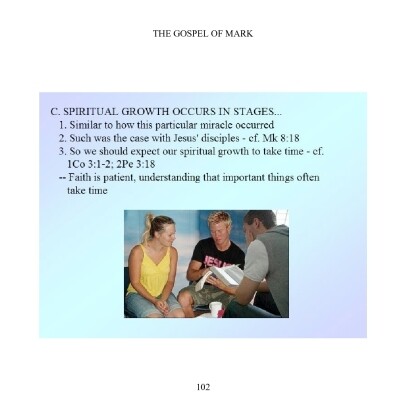 THE GOSPEL OF MARK

C. SPIRITUAL GROWTH OCCURS IN STAGES...

1. Similar to how this particular miracle occurred

2. Such was the case with Jesus' disciples - cf. Mk 8:18

3. So we should expect our spiritual growth to take time - cf. 1Co 3:1-2; 2Pe 3:18

-- Faith is patient, understanding that important things often take time

102